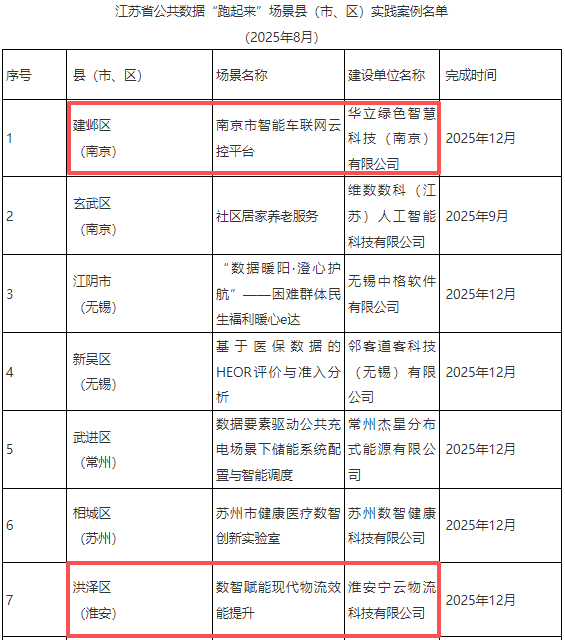 江苏省公共数据“跑起来”场景县（市、区）实践案例名单

（2025年8月）

| 序号 | 县（市、区） | 场景名称 | 建设单位名称 | 完成时间 |
|---|---|---|---|---|
| 1 | 建邺区（南京） | 南京市智能车联网云控平台 | 华立绿色智慧科技（南京）有限公司 | 2025年12月 |
| 2 | 玄武区（南京） | 社区居家养老服务 | 维数数科（江苏）人工智能科技有限公司 | 2025年9月 |
| 3 | 江阴市（无锡） | “数据暖阳·澄心护航”——困难群体民生福利暖心e达 | 无锡中格软件有限公司 | 2025年12月 |
| 4 | 新吴区（无锡） | 基于医保数据的HEOR评价与准入分析 | 邻客道客科技（无锡）有限公司 | 2025年12月 |
| 5 | 武进区（常州） | 数据要素驱动公共充电场景下储能系统配置与智能调度 | 常州杰星分布式能源有限公司 | 2025年12月 |
| 6 | 相城区（苏州） | 苏州市健康医疗数智创新实验室 | 苏州数智健康科技有限公司 | 2025年12月 |
| 7 | 洪泽区（淮安） | 数智赋能现代物流效能提升 | 淮安宁云物流科技有限公司 | 2025年12月 |